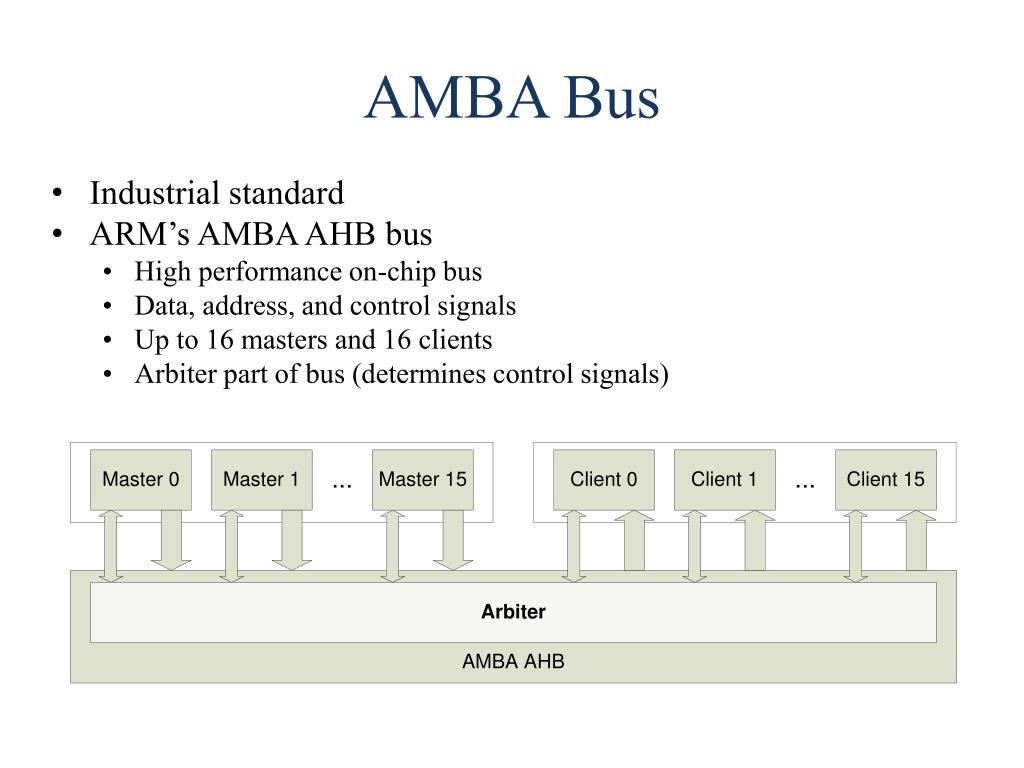 AMBA Bus

• Industrial standard
• ARM's AMBA AHB bus
  • High performance on-chip bus
  • Data, address, and control signals
  • Up to 16 masters and 16 clients
  • Arbiter part of bus (determines control signals)

Master 0
Master 1
...
Master 15
Client 0
Client 1
...
Client 15

Arbiter

AMBA AHB